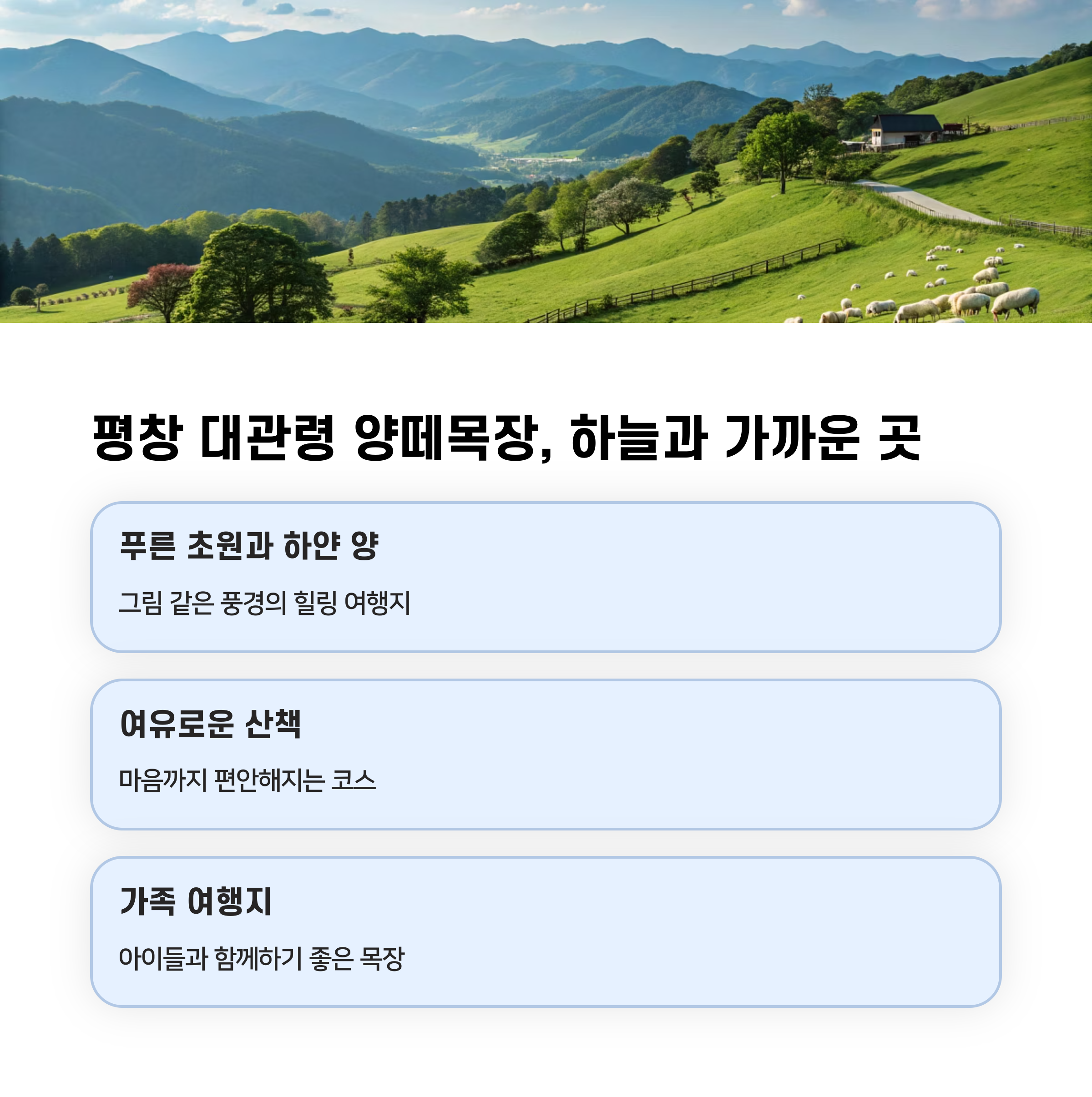 평창 대관령 양떼목장, 하늘과 가까운 곳

푸른 초원과 하얀 양

그림 같은 풍경의 힐링 여행지

여유로운 산책

마음까지 편안해지는 코스

가족 여행지

아이들과 함께하기 좋은 목장